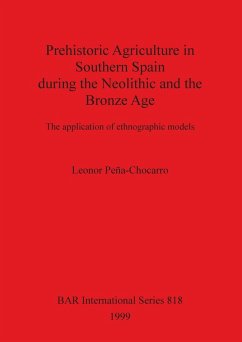 Prehistoric Agriculture in Southern Spain during the Neolithic and the Bronze Age

The application of ethnographic models

Leonor Peña-Chocarro

BAR International Series 818

1999